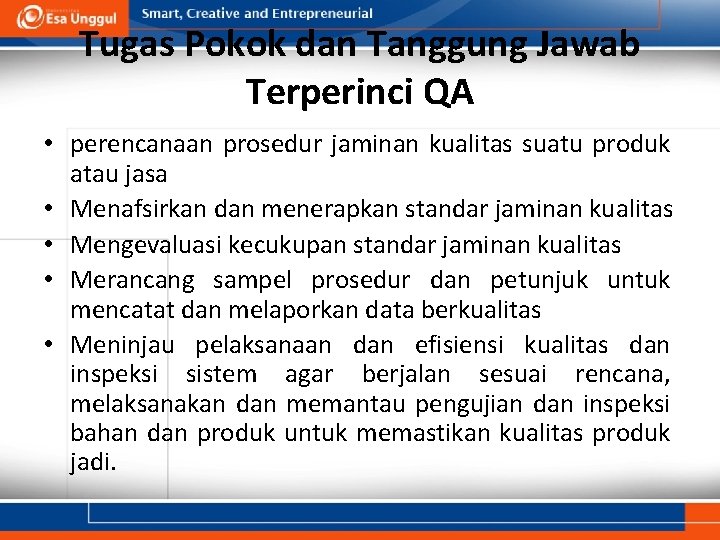 Esa Unggul
Smart, Creative and Entrepreneurial

Tugas Pokok dan Tanggung Jawab Terperinci QA

• perencanaan prosedur jaminan kualitas suatu produk atau jasa
• Menafsirkan dan menerapkan standar jaminan kualitas
• Mengevaluasi kecukupan standar jaminan kualitas
• Merancang sampel prosedur dan petunjuk untuk mencatat dan melaporkan data berkualitas
• Meninjau pelaksanaan dan efisiensi kualitas dan inspeksi sistem agar berjalan sesuai rencana, melaksanakan dan memantau pengujian dan inspeksi bahan dan produk untuk memastikan kualitas produk jadi.